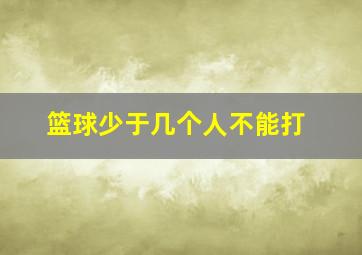 篮球少于几个人不能打